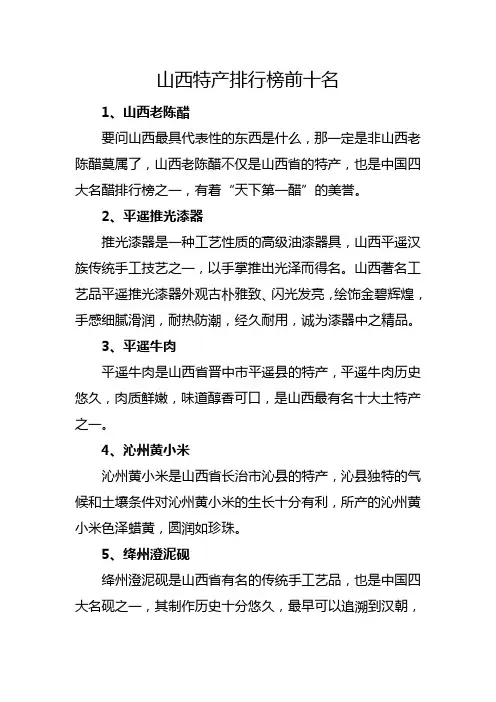 山西特产排行榜前十名

1、山西老陈醋

要问山西最具代表性的东西是什么，那一定是非山西老陈醋莫属了，山西老陈醋不仅是山西省的特产，也是中国四大名醋排行榜之一，有着“天下第一醋”的美誉。

2、平遥推光漆器

推光漆器是一种工艺性质的高级油漆器具，山西平遥汉族传统手工技艺之一，以手掌推出光泽而得名。山西著名工艺品平遥推光漆器外观古朴雅致、闪光发亮，绘饰金碧辉煌，手感细腻滑润，耐热防潮，经久耐用，诚为漆器中之精品。

3、平遥牛肉

平遥牛肉是山西省晋中市平遥县的特产，平遥牛肉历史悠久，肉质鲜嫩，味道醇香可口，是山西最有名十大土特产之一。

4、沁州黄小米

沁州黄小米是山西省长治市沁县的特产，沁县独特的气候和土壤条件对沁州黄小米的生长十分有利，所产的沁州黄小米色泽蜡黄，圆润如珍珠。

5、绛州澄泥砚

绛州澄泥砚是山西省有名的传统手工艺品，也是中国四大名砚之一，其制作历史十分悠久，最早可以追溯到汉朝，